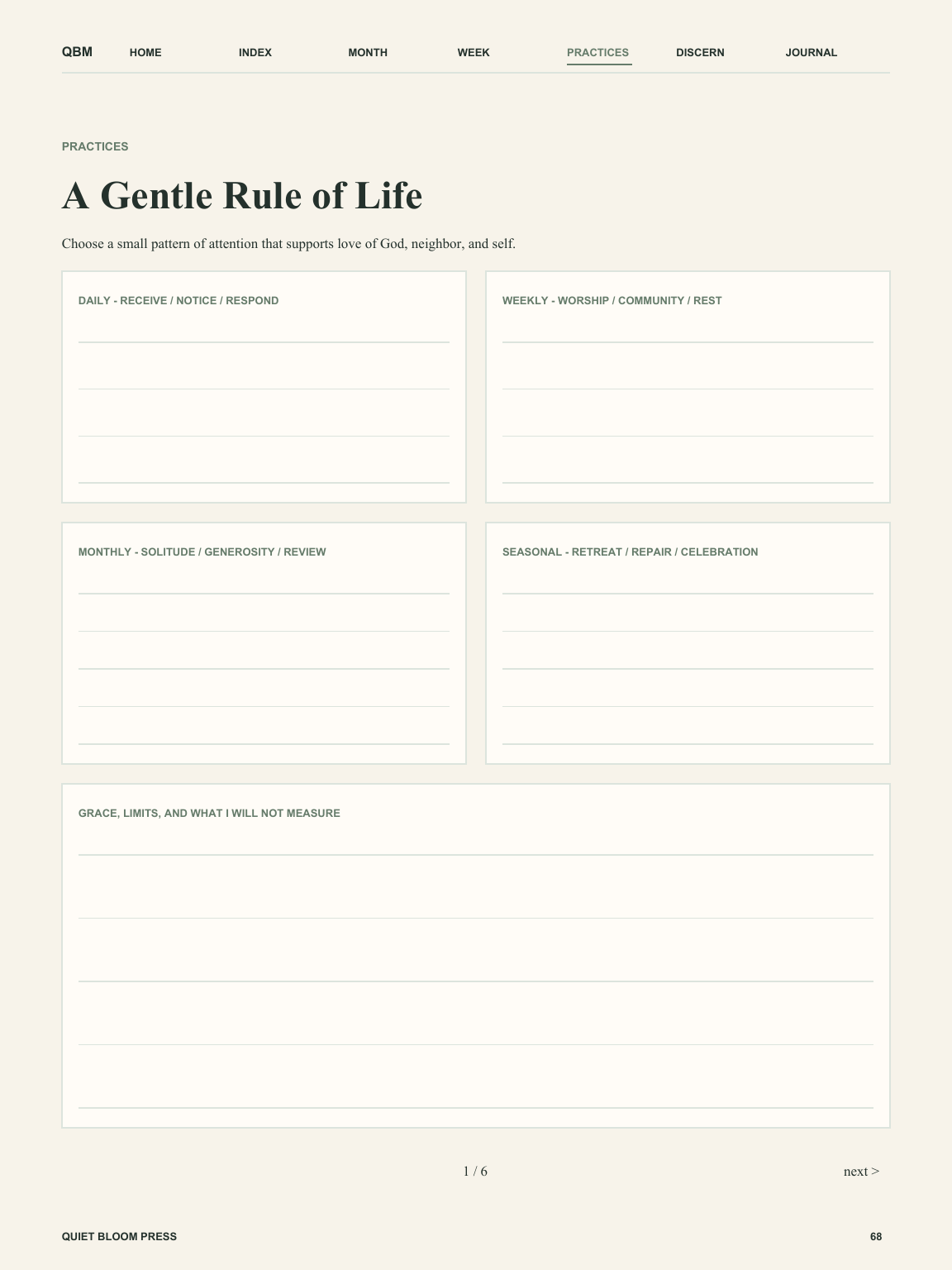 QBM HOME INDEX MONTH WEEK PRACTICES DISCERN JOURNAL

PRACTICES

A Gentle Rule of Life

Choose a small pattern of attention that supports love of God, neighbor, and self.

DAILY - RECEIVE / NOTICE / RESPOND

WEEKLY - WORSHIP / COMMUNITY / REST

MONTHLY - SOLITUDE / GENEROSITY / REVIEW

SEASONAL - RETREAT / REPAIR / CELEBRATION

GRACE, LIMITS, AND WHAT I WILL NOT MEASURE

1 / 6

next >

QUIET BLOOM PRESS

68